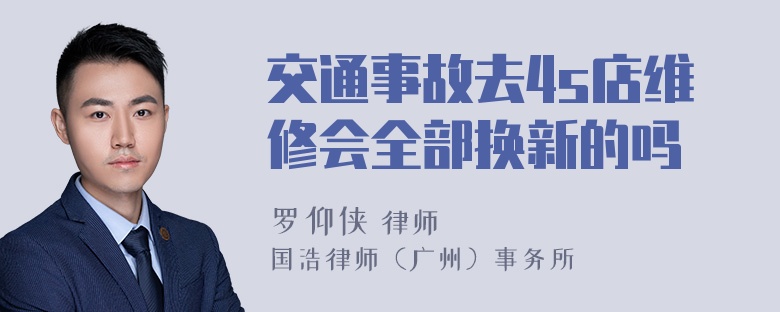 交通事故去4s店维修会全部换新的吗

罗仰侠 律师
国浩律师（广州）事务所